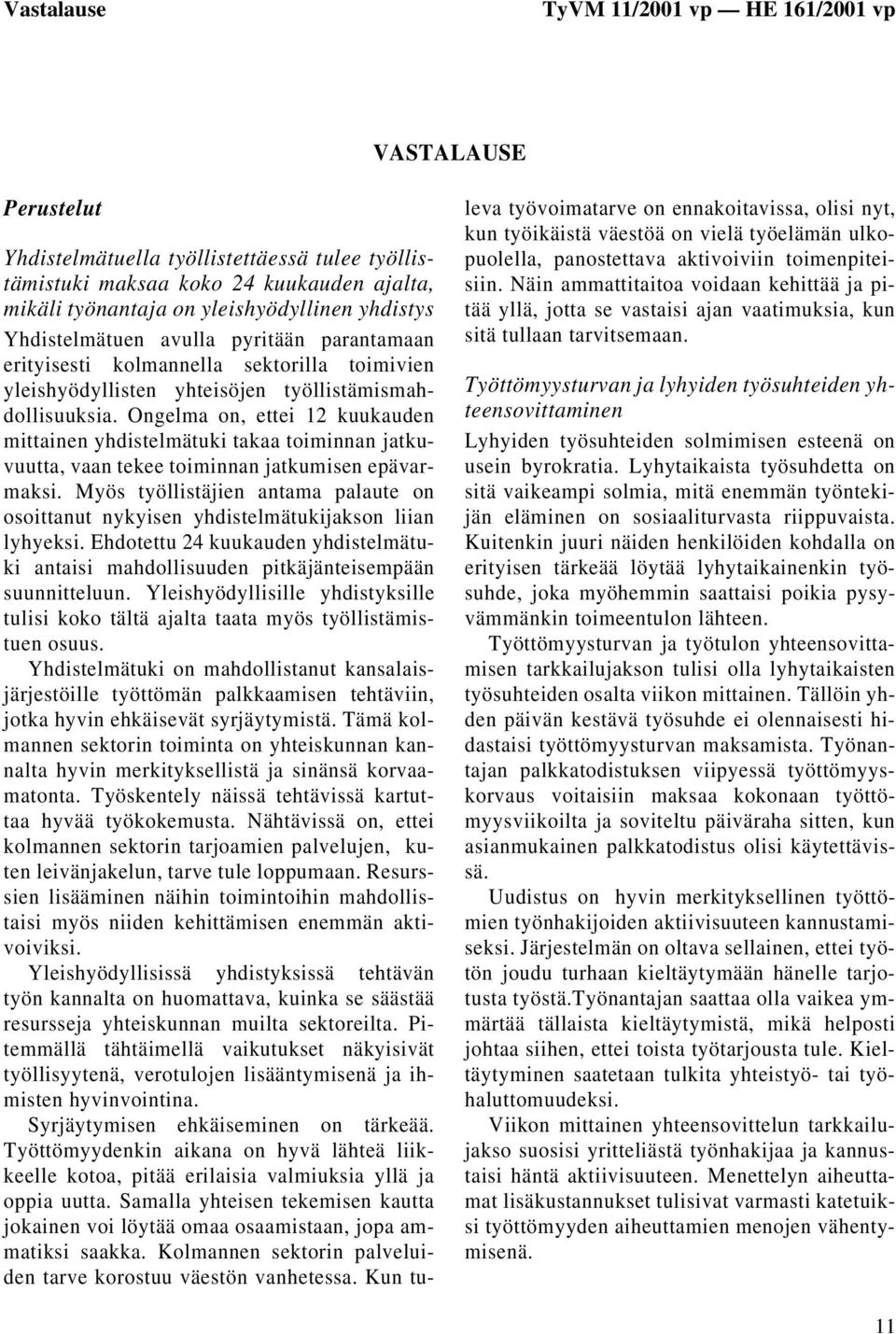 Vastalause

TyVM 11/2001 vp — HE 161/2001 vp

VASTALAUSE

Perustelut

Yhdistelmätuella työllistettäessä tulee työllistämistuki maksaa koko 24 kuukauden ajalta, mikäli työnantaja on yleishyödyllinen yhdistys

Yhdistelmätuen avulla pyritään parantamaan erityisesti kolmannella sektorilla toimivien yleishyödyllisten yhteisöjen työllistämismahdollisuuksia. Ongelma on, ettei 12 kuukauden mittainen yhdistelmätuki takaa toiminnan jatkuvuutta, vaan tekee toiminnan jatkumisen epävarmaksi. Myös työllistäjien antama palaute on osoittanut nykyisen yhdistelmätukijakson liian lyhyeksi. Ehdotettu 24 kuukauden yhdistelmätuki antaisi mahdollisuuden pitkäjänteisempään suunnitteluun. Yleishyödyllisille yhdistyksille tulisi koko tältä ajalta taata myös työllistämistuen osuus.

Yhdistelmätuki on mahdollistanut kansalaisjärjestöille työttömän palkkaamisen tehtäviin, jotka hyvin ehkäisevät syrjäytymistä. Tämä kolmannen sektorin toiminta on yhteiskunnan kannalta hyvin merkityksellistä ja sinänsä korvaamatonta. Työskentely näissä tehtävissä kartuttaa hyvää työkokemusta. Nähtävissä on, ettei kolmannen sektorin tarjoamien palvelujen, kuten leivänjakelun, tarve tule loppumaan. Resurssien lisääminen näihin toimintoihin mahdollistaisi myös niiden kehittämisen enemmän aktivoiviksi.

Yleishyödyllisissä yhdistyksissä tehtävän työn kannalta on huomattava, kuinka se säästää resursseja yhteiskunnan muilta sektoreilta. Pitemmällä tähtäimellä vaikutukset näkyisivät työllisyytenä, verotulojen lisääntymisenä ja ihmisten hyvinvointina.

Syrjäytymisen ehkäiseminen on tärkeää. Työttömyydenkin aikana on hyvä lähteä liikkeelle kotoa, pitää erilaisia valmiuksia yllä ja oppia uutta. Samalla yhteisen tekemisen kautta jokainen voi löytää omaa osaamistaan, jopa ammatiksi saakka. Kolmannen sektorin palveluiden tarve korostuu väestön vanhetessa. Kun tuleva työvoimatarve on ennakoitavissa, olisi nyt, kun työikäistä väestöä on vielä työelämän ulkopuolella, panostettava aktivoiviin toimenpiteisiin. Näin ammattitaitoa voidaan kehittää ja pitää yllä, jotta se vastaisi ajan vaatimuksia, kun sitä tullaan tarvitsemaan.

Työttömyysturvan ja lyhyiden työsuhteiden yhteensovittaminen

Lyhyiden työsuhteiden solmimisen esteenä on usein byrokratia. Lyhytaikaista työsuhdetta on sitä vaikeampi solmia, mitä enemmän työntekijän eläminen on sosiaaliturvasta riippuvaista. Kuitenkin juuri näiden henkilöiden kohdalla on erityisen tärkeää löytää lyhytaikainenkin työsuhde, joka myöhemmin saattaisi poikia pysyvämmänkin toimeentulon lähteen.

Työttömyysturvan ja työtulon yhteensovittamisen tarkkailujakson tulisi olla lyhytaikaisten työsuhteiden osalta viikon mittainen. Tällöin yhden päivän kestävä työsuhde ei olennaisesti hidastaisi työttömyysturvan maksamista. Työnantajan palkkatodistuksen viipyessä työttömyyskorvaus voitaisiin maksaa kokonaan työttömyysviikoilta ja soviteltu päiväraha sitten, kun asianmukainen palkkatodistus olisi käytettävissä.

Uudistus on hyvin merkityksellinen työttömien työnhakijoiden aktiivisuuteen kannustamiseksi. Järjestelmän on oltava sellainen, ettei työtön joudu turhaan kieltäytymään hänelle tarjotusta työstä.Työnantajan saattaa olla vaikea ymmärtää tällaista kieltäytymistä, mikä helposti johtaa siihen, ettei toista työtarjousta tule. Kieltäytyminen saatetaan tulkita yhteistyö- tai työhaluttomuudeksi.

Viikon mittainen yhteensovittelun tarkkailujakso suosisi yritteliästä työnhakijaa ja kannustaisi häntä aktiivisuuteen. Menettelyn aiheuttamat lisäkustannukset tulisivat varmasti katetuiksi työttömyyden aiheuttamien menojen vähentymisenä.

11